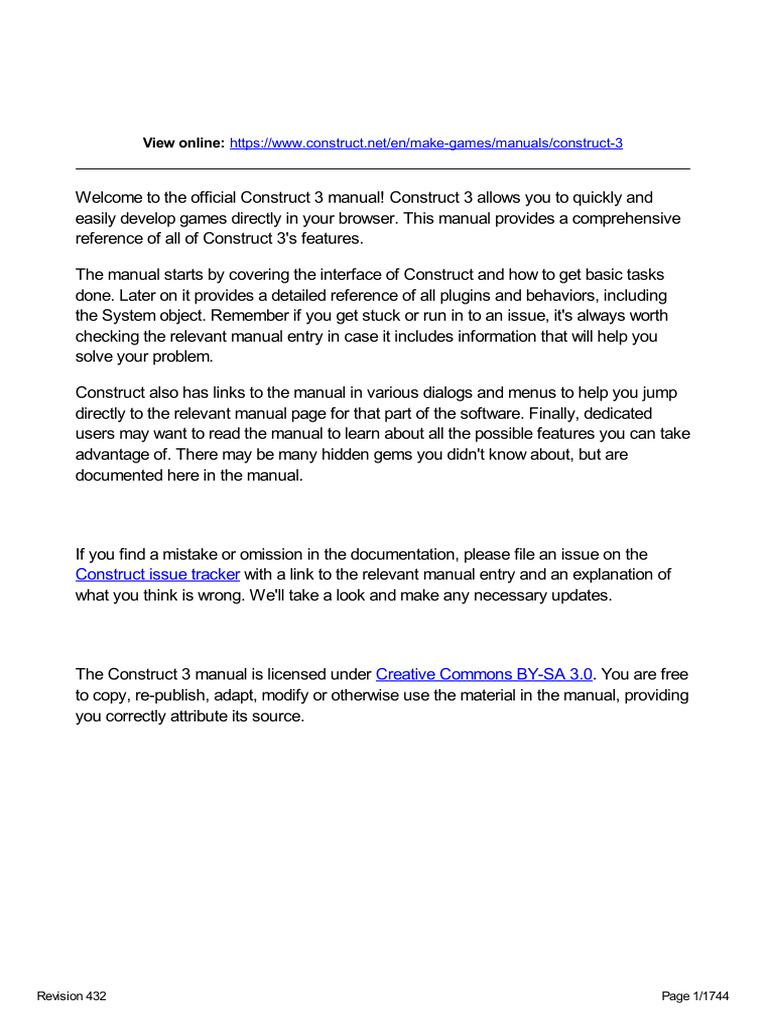 View online: https://www.construct.net/en/make-games/manuals/construct-3

Welcome to the official Construct 3 manual! Construct 3 allows you to quickly and easily develop games directly in your browser. This manual provides a comprehensive reference of all of Construct 3's features.

The manual starts by covering the interface of Construct and how to get basic tasks done. Later on it provides a detailed reference of all plugins and behaviors, including the System object. Remember if you get stuck or run in to an issue, it's always worth checking the relevant manual entry in case it includes information that will help you solve your problem.

Construct also has links to the manual in various dialogs and menus to help you jump directly to the relevant manual page for that part of the software. Finally, dedicated users may want to read the manual to learn about all the possible features you can take advantage of. There may be many hidden gems you didn't know about, but are documented here in the manual.

If you find a mistake or omission in the documentation, please file an issue on the Construct issue tracker with a link to the relevant manual entry and an explanation of what you think is wrong. We'll take a look and make any necessary updates.

The Construct 3 manual is licensed under Creative Commons BY-SA 3.0. You are free to copy, re-publish, adapt, modify or otherwise use the material in the manual, providing you correctly attribute its source.

Revision 432

Page 1/1744